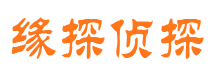 缘探侦探